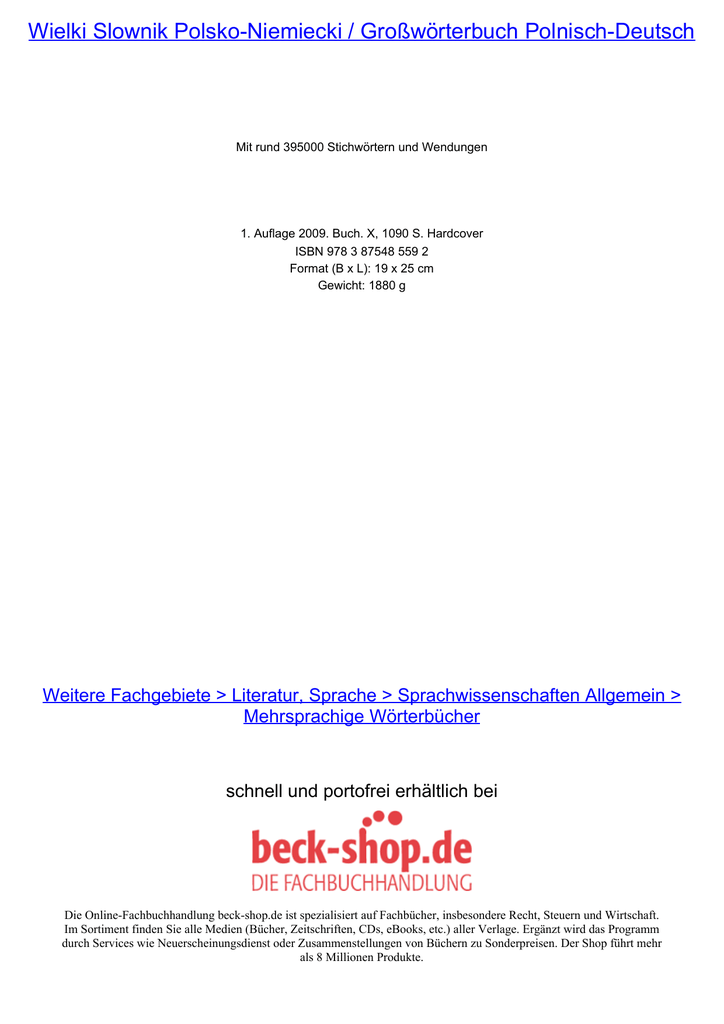 Wielki Slownik Polsko-Niemiecki / Großwörterbuch Polnisch-Deutsch

Mit rund 395000 Stichwörtern und Wendungen

1. Auflage 2009. Buch. X, 1090 S. Hardcover
ISBN 978 3 87548 559 2
Format (B x L): 19 x 25 cm
Gewicht: 1880 g

Weitere Fachgebiete > Literatur, Sprache > Sprachwissenschaften Allgemein > Mehrsprachige Wörterbücher

schnell und portofrei erhältlich bei

beck-shop.de
DIE FACHBUCHHANDLUNG

Die Online-Fachbuchhandlung beck-shop.de ist spezialisiert auf Fachbücher, insbesondere Recht, Steuern und Wirtschaft. Im Sortiment finden Sie alle Medien (Bücher, Zeitschriften, CDs, eBooks, etc.) aller Verlage. Ergänzt wird das Programm durch Services wie Neuerscheinungsdienst oder Zusammenstellungen von Büchern zu Sonderpreisen. Der Shop führt mehr als 8 Millionen Produkte.